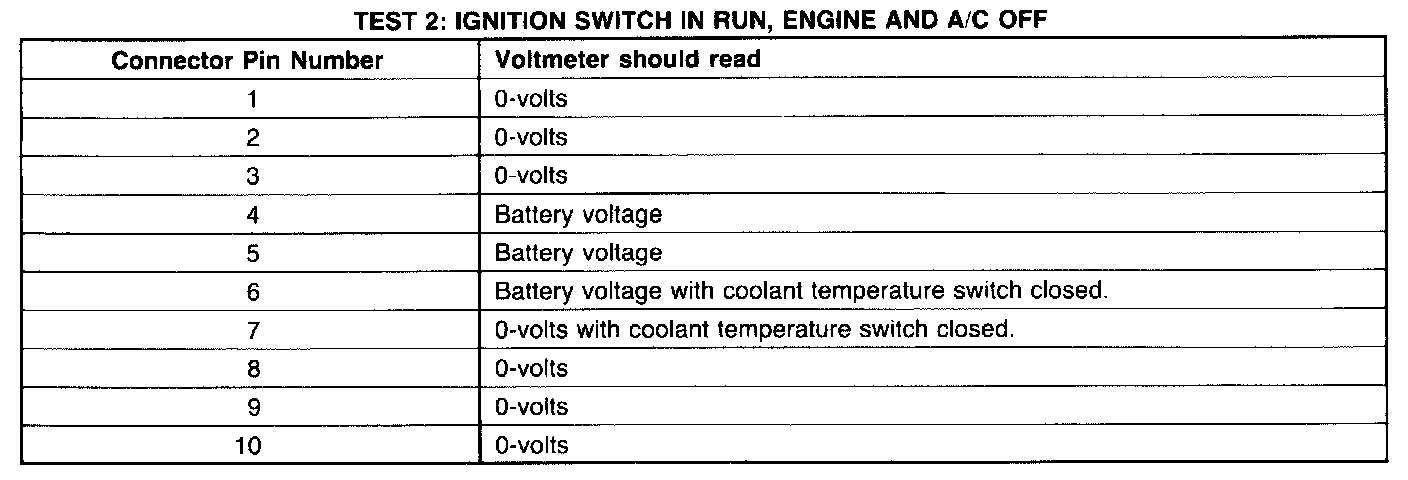 TEST 2: IGNITION SWITCH IN RUN, ENGINE AND A/C OFF

| Connector Pin Number | Voltmeter should read |
|---|---|
| 1 | 0-volts |
| 2 | 0-volts |
| 3 | 0-volts |
| 4 | Battery voltage |
| 5 | Battery voltage |
| 6 | Battery voltage with coolant temperature switch closed. |
| 7 | 0-volts with coolant temperature switch closed. |
| 8 | 0-volts |
| 9 | 0-volts |
| 10 | 0-volts |